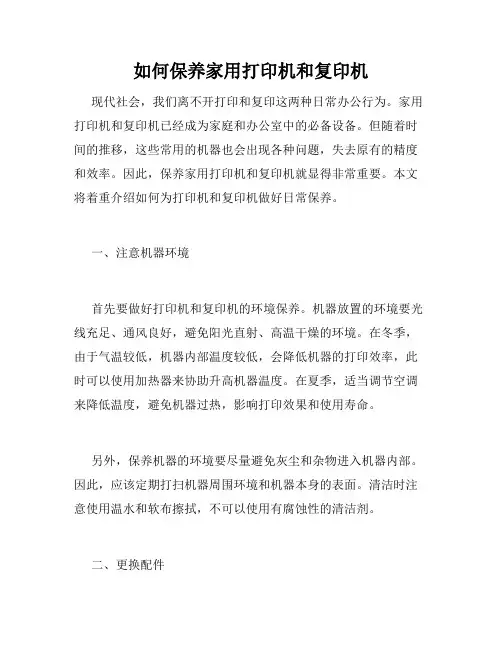 如何保养家用打印机和复印机

现代社会，我们离不开打印和复印这两种日常办公行为。家用打印机和复印机已经成为家庭和办公室中的必备设备。但随着时间的推移，这些常用的机器也会出现各种问题，失去原有的精度和效率。因此，保养家用打印机和复印机就显得非常重要。本文将着重介绍如何为打印机和复印机做好日常保养。

一、注意机器环境

首先要做好打印机和复印机的环境保养。机器放置的环境要光线充足、通风良好，避免阳光直射、高温干燥的环境。在冬季，由于气温较低，机器内部温度较低，会降低机器的打印效率，此时可以使用加热器来协助升高机器温度。在夏季，适当调节空调来降低温度，避免机器过热，影响打印效果和使用寿命。

另外，保养机器的环境要尽量避免灰尘和杂物进入机器内部。因此，应该定期打扫机器周围环境和机器本身的表面。清洁时注意使用温水和软布擦拭，不可以使用有腐蚀性的清洁剂。

二、更换配件